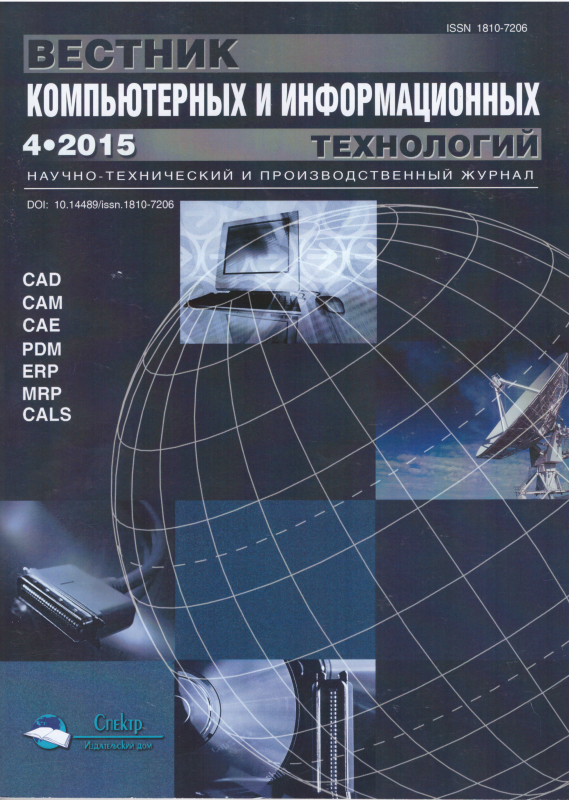 ISSN 1810-7206

ВЕСТНИК

КОМПЬЮТЕРНЫХ И ИНФОРМАЦИОННЫХ

4•2015

ТЕХНОЛОГИЙ

НАУЧНО-ТЕХНИЧЕСКИЙ И ПРОИЗВОДСТВЕННЫЙ ЖУРНАЛ

DOI: 10.14489/issn.1810-7206

CAD
CAM
CAE
PDM
ERP
MRP
CALS

Спектр
Издательский дом